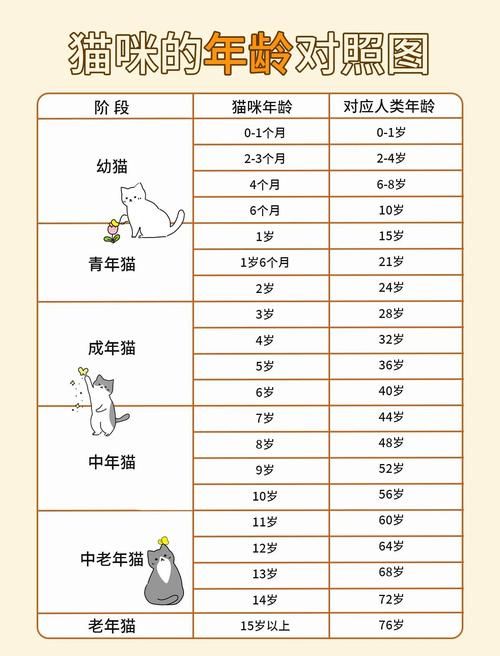 猫咪的年龄对照图

| 阶 段 | 猫咪年龄 | 对应人类年龄 |
|---|---|---|
| 幼猫 | 0-1个月 | 0-1岁 |
| | 2-3个月 | 2-4岁 |
| | 4个月 | 6-8岁 |
| | 6个月 | 10岁 |
| 青年猫 | 1岁 | 15岁 |
| | 1岁6个月 | 21岁 |
| | 2岁 | 24岁 |
| 成年猫 | 3岁 | 28岁 |
| | 4岁 | 32岁 |
| | 5岁 | 36岁 |
| | 6岁 | 40岁 |
| 中年猫 | 7岁 | 44岁 |
| | 8岁 | 48岁 |
| | 9岁 | 52岁 |
| | 10岁 | 56岁 |
| 中老年猫 | 11岁 | 60岁 |
| | 12岁 | 64岁 |
| | 13岁 | 68岁 |
| | 14岁 | 72岁 |
| 老年猫 | 15岁以上 | 76岁 |